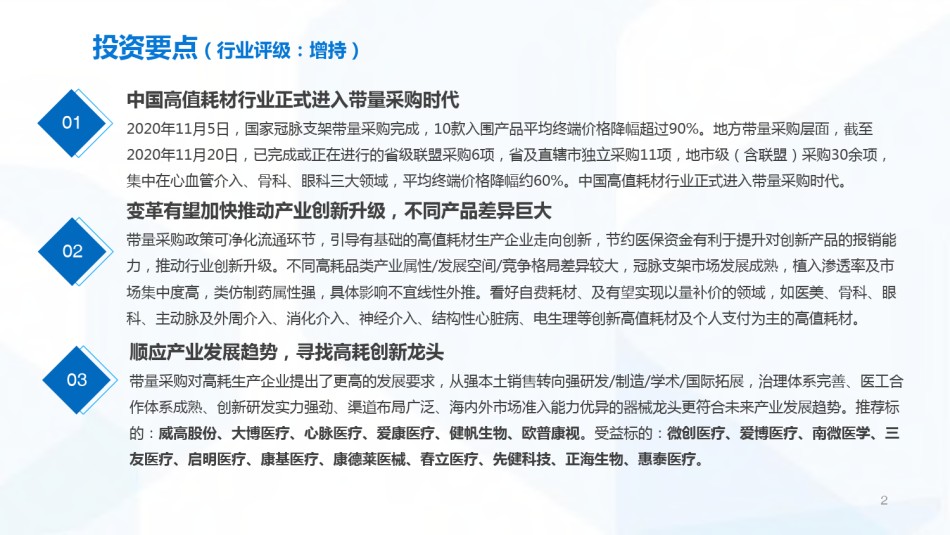 投资要点（行业评级：增持）

01
中国高值耗材行业正式进入带量采购时代
2020年11月5日，国家冠脉支架带量采购完成，10款入围产品平均终端价格降幅超过90%。地方带量采购层面，截至2020年11月20日，已完成或正在进行的省级联盟采购6项，省及直辖市独立采购11项，地市级（含联盟）采购30余项，集中在心血管介入、骨科、眼科三大领域，平均终端价格降幅约60%。中国高值耗材行业正式进入带量采购时代。

02
变革有望加快推动产业创新升级，不同产品差异巨大
带量采购政策可净化流通环节，引导有基础的高值耗材生产企业走向创新，节约医保资金有利于提升对创新产品的报销能力，推动行业创新升级。不同高耗品类产业属性/发展空间/竞争格局差异较大，冠脉支架市场发展成熟，植入渗透率及市场集中度高，类仿制药属性强，具体影响不宜线性外推。看好自费耗材、及有望实现以量补价的领域，如医美、骨科、眼科、主动脉及外周介入、消化介入、神经介入、结构性心脏病、电生理等创新高值耗材及个人支付为主的高值耗材。

03
顺应产业发展趋势，寻找高耗创新龙头
带量采购对高耗生产企业提出了更高的发展要求，从强本土销售转向强研发/制造/学术/国际拓展，治理体系完善、医工合作体系成熟、创新研发实力强劲、渠道布局广泛、海内外市场准入能力优异的器械龙头更符合未来产业发展趋势。推荐标的：威高股份、大博医疗、心脉医疗、爱康医疗、健帆生物、欧普康视。受益标的：微创医疗、爱博医疗、南微医学、三友医疗、启明医疗、康基医疗、康德莱医械、春立医疗、先健科技、正海生物、惠泰医疗。

2